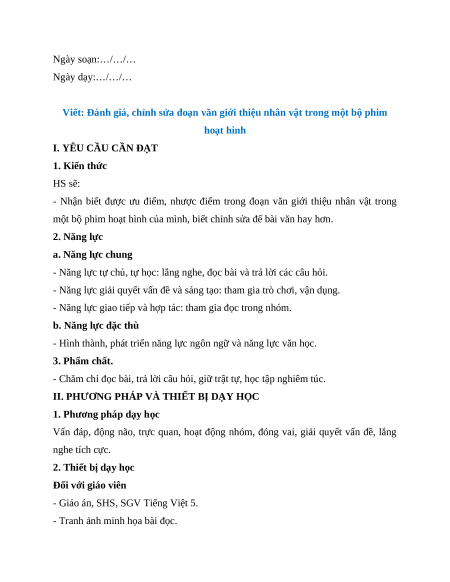 Ngày soạn:…/…/…

Ngày dạy:…/…/…

Viết: Đánh giá, chỉnh sửa đoạn văn giới thiệu nhân vật trong một bộ phim hoạt hình

I. YÊU CẦU CẦN ĐẠT

1. Kiến thức

HS sẽ:

- Nhận biết được ưu điểm, nhược điểm trong đoạn văn giới thiệu nhân vật trong một bộ phim hoạt hình của mình, biết chỉnh sửa để bài văn hay hơn.

2. Năng lực

a. Năng lực chung

- Năng lực tự chủ, tự học: lắng nghe, đọc bài và trả lời các câu hỏi.

- Năng lực giải quyết vấn đề và sáng tạo: tham gia trò chơi, vận dụng.

- Năng lực giao tiếp và hợp tác: tham gia đọc trong nhóm.

b. Năng lực đặc thù

- Hình thành, phát triển năng lực ngôn ngữ và năng lực văn học.

3. Phẩm chất.

- Chăm chỉ đọc bài, trả lời câu hỏi, giữ trật tự, học tập nghiêm túc.

II. PHƯƠNG PHÁP VÀ THIẾT BỊ DẠY HỌC

1. Phương pháp dạy học

Vấn đáp, động não, trực quan, hoạt động nhóm, đóng vai, giải quyết vấn đề, lắng nghe tích cực.

2. Thiết bị dạy học

Đối với giáo viên

- Giáo án, SHS, SGV Tiếng Việt 5.

- Tranh ảnh minh họa bài đọc.